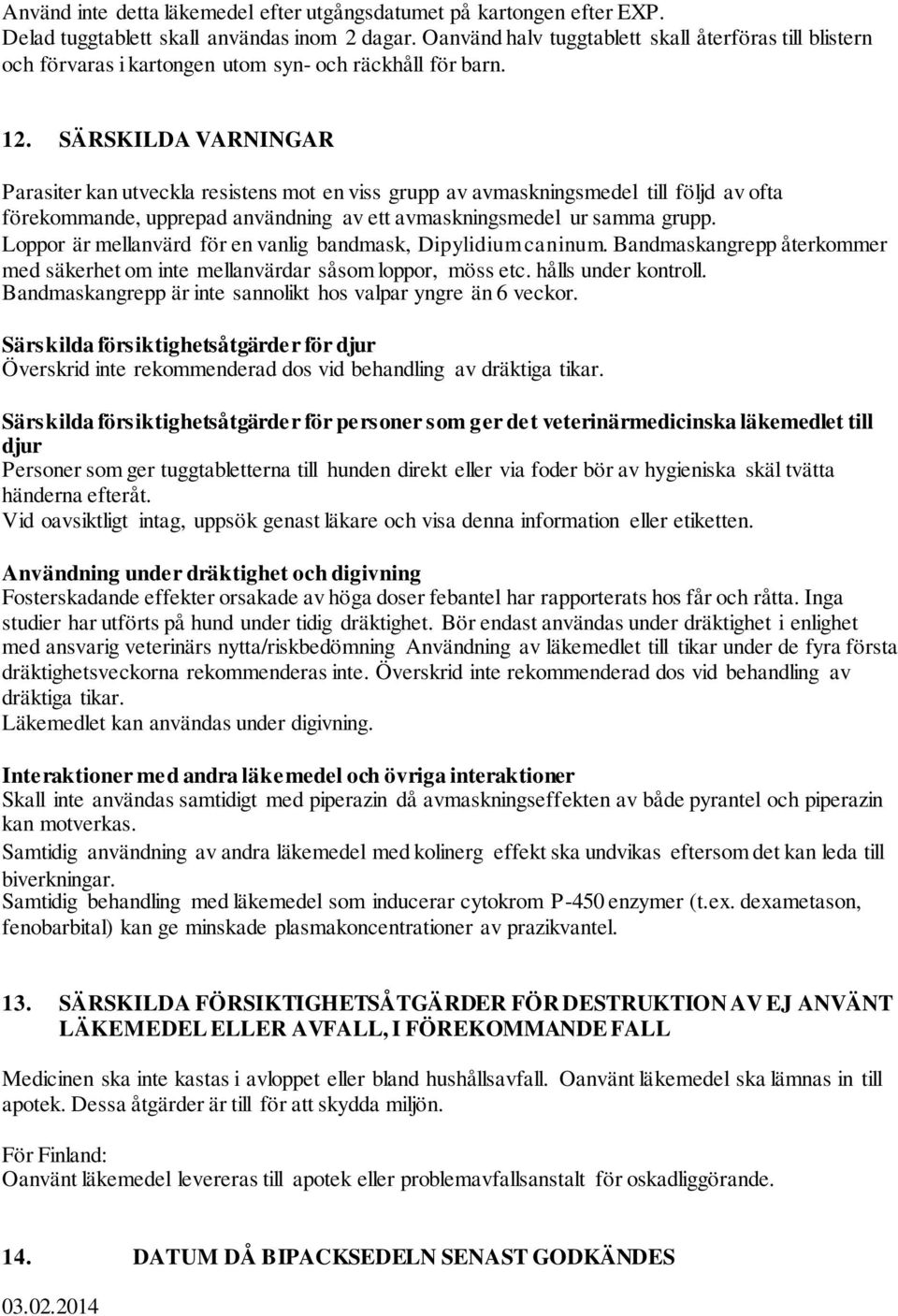 Använd inte detta läkemedel efter utgångsdatumet på kartongen efter EXP. Delad tuggtablett skall användas inom 2 dagar. Oanvänd halv tuggtablett skall återföras till blistern och förvaras i kartongen utom syn- och räckhåll för barn.

12. SÄRSKILDA VARNINGAR

Parasiter kan utveckla resistens mot en viss grupp av avmaskningsmedel till följd av ofta förekommande, upprepad användning av ett avmaskningsmedel ur samma grupp.
Loppor är mellanvärd för en vanlig bandmask, Dipylidium caninum. Bandmaskangrepp återkommer med säkerhet om inte mellanvärdar såsom loppor, möss etc. hålls under kontroll.
Bandmaskangrepp är inte sannolikt hos valpar yngre än 6 veckor.

Särskilda försiktighetsåtgärder för djur
Överskrid inte rekommenderad dos vid behandling av dräktiga tikar.

Särskilda försiktighetsåtgärder för personer som ger det veterinärmedicinska läkemedlet till djur
Personer som ger tuggtabletterna till hunden direkt eller via foder bör av hygieniska skäl tvätta händerna efteråt.
Vid oavsiktligt intag, uppsök genast läkare och visa denna information eller etiketten.

Användning under dräktighet och digivning
Fosterskadande effekter orsakade av höga doser febantel har rapporterats hos får och råtta. Inga studier har utförts på hund under tidig dräktighet. Bör endast användas under dräktighet i enlighet med ansvarig veterinärs nytta/riskbedömning Användning av läkemedlet till tikar under de fyra första dräktighetsveckorna rekommenderas inte. Överskrid inte rekommenderad dos vid behandling av dräktiga tikar.
Läkemedlet kan användas under digivning.

Interaktioner med andra läkemedel och övriga interaktioner
Skall inte användas samtidigt med piperazin då avmaskningseffekten av både pyrantel och piperazin kan motverkas.
Samtidig användning av andra läkemedel med kolinerg effekt ska undvikas eftersom det kan leda till biverkningar.
Samtidig behandling med läkemedel som inducerar cytokrom P-450 enzymer (t.ex. dexametason, fenobarbital) kan ge minskade plasmakoncentrationer av prazikvantel.

13. SÄRSKILDA FÖRSIKTIGHETSÅTGÄRDER FÖR DESTRUKTION AV EJ ANVÄNT LÄKEMEDEL ELLER AVFALL, I FÖREKOMMANDE FALL

Medicinen ska inte kastas i avloppet eller bland hushållsavfall. Oanvänt läkemedel ska lämnas in till apotek. Dessa åtgärder är till för att skydda miljön.

För Finland:
Oanvänt läkemedel levereras till apotek eller problemavfallsanstalt för oskadliggörande.

14. DATUM DÅ BIPACKSEDELN SENAST GODKÄNDES

03.02.2014